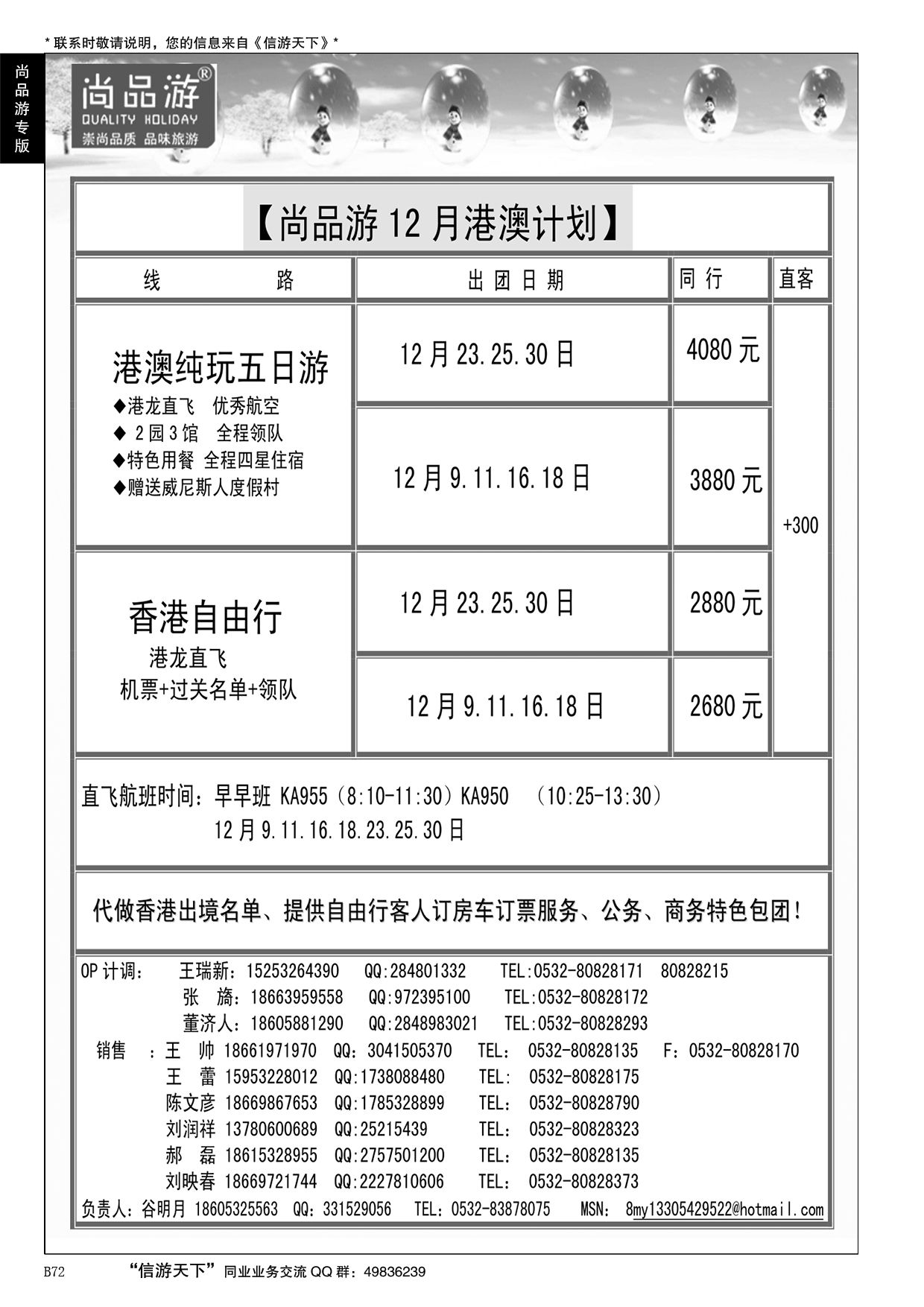 * 联系时敬请说明，您的信息来自《信游天下》*

尚品游专版

尚品游®
QUALITY HOLIDAY
崇尚品质 品味旅游

【尚品游 12 月港澳计划】

| 线 路 | 出团日期 | 同行 | 直客 |
|---|---|---|---|
| 港澳纯玩五日游 ◆港龙直飞 优秀航空 ◆ 2 园 3 馆 全程领队 ◆特色用餐 全程四星住宿 ◆赠送威尼斯人度假村 | 12 月 23.25.30 日 | 4080 元 | +300 |
| | 12 月 9.11.16.18 日 | 3880 元 | |
| 香港自由行 港龙直飞 机票+过关名单+领队 | 12 月 23.25.30 日 | 2880 元 | |
| | 12 月 9.11.16.18 日 | 2680 元 | |

直飞航班时间：早早班 KA955（8:10-11:30）KA950 （10:25-13:30）
12 月 9.11.16.18.23.25.30 日

代做香港出境名单、提供自由行客人订房车订票服务、公务、商务特色包团！

OP 计调： 王瑞新：15253264390 QQ:284801332 TEL:0532-80828171 80828215
张 旖：18663959558 QQ:972395100 TEL:0532-80828172
董济人：18605881290 QQ:2848983021 TEL:0532-80828293
销售 ：王 帅 18661971970 QQ：3041505370 TEL： 0532-80828135 F：0532-80828170
王 蕾 15953228012 QQ:1738088480 TEL: 0532-80828175
陈文彦 18669867653 QQ:1785328899 TEL： 0532-80828790
刘润祥 13780600689 QQ:25215439 TEL： 0532-80828323
郝 磊 18615328955 QQ:2757501200 TEL： 0532-80828135
刘映春 18669721744 QQ:2227810606 TEL： 0532-80828373
负责人：谷明月 18605325563 QQ：331529056 TEL：0532-83878075 MSN： 8my13305429522@hotmail.com

B72 “信游天下”同业业务交流 QQ 群：49836239